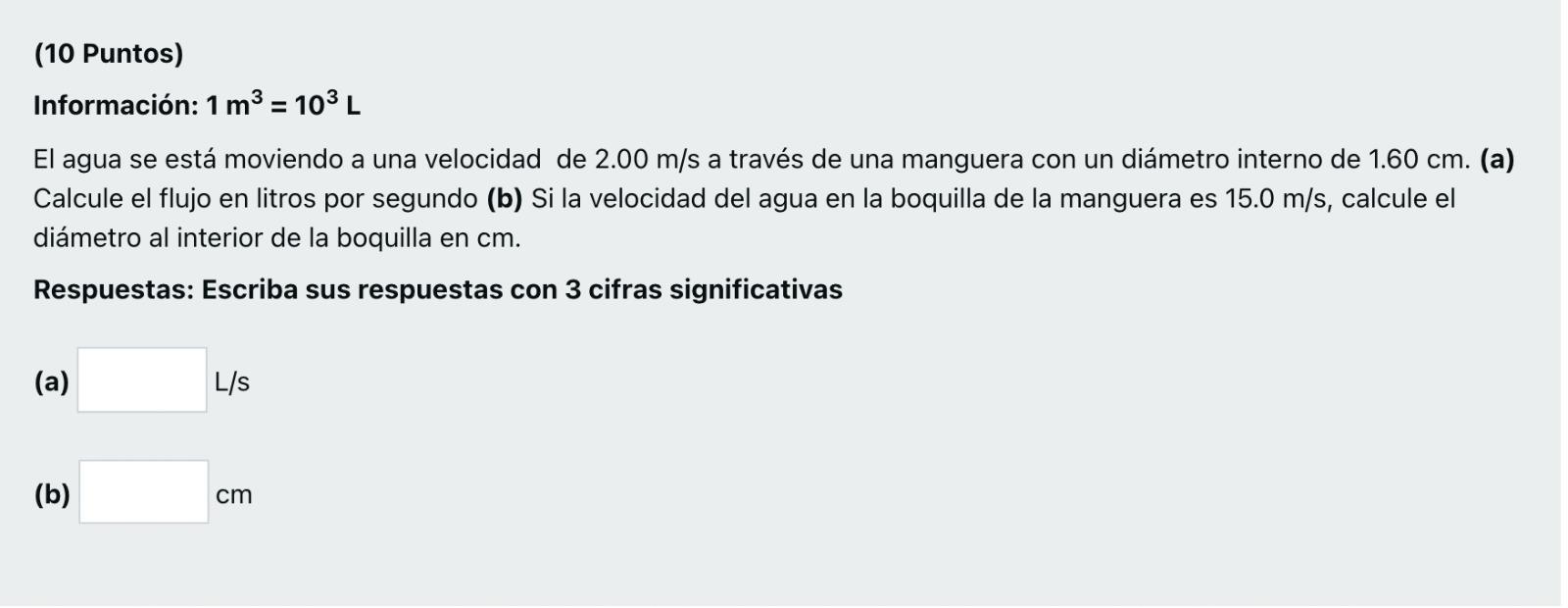 (10 Puntos)

Información: $1\ m^3 = 10^3\ L$

El agua se está moviendo a una velocidad de 2.00 m/s a través de una manguera con un diámetro interno de 1.60 cm. (a) Calcule el flujo en litros por segundo (b) Si la velocidad del agua en la boquilla de la manguera es 15.0 m/s, calcule el diámetro al interior de la boquilla en cm.

Respuestas: Escriba sus respuestas con 3 cifras significativas

(a) L/s

(b) cm